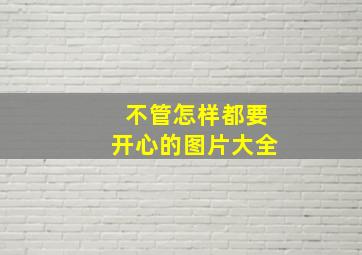 不管怎样都要
开心的图片大全